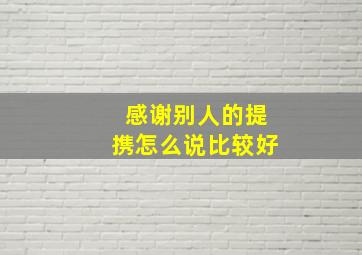 感谢别人的提携怎么说比较好